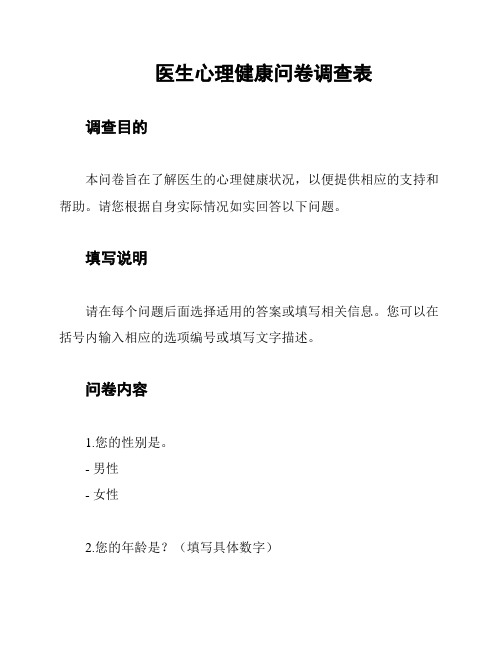 医生心理健康问卷调查表

调查目的

本问卷旨在了解医生的心理健康状况，以便提供相应的支持和帮助。请您根据自身实际情况如实回答以下问题。

填写说明

请在每个问题后面选择适用的答案或填写相关信息。您可以在括号内输入相应的选项编号或填写文字描述。

问卷内容

1.您的性别是。
- 男性
- 女性

2.您的年龄是？（填写具体数字）